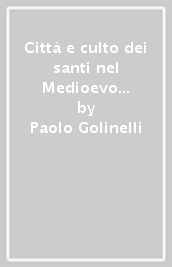 Città e culto dei santi nel Medioevo...
by
Paolo Golinelli